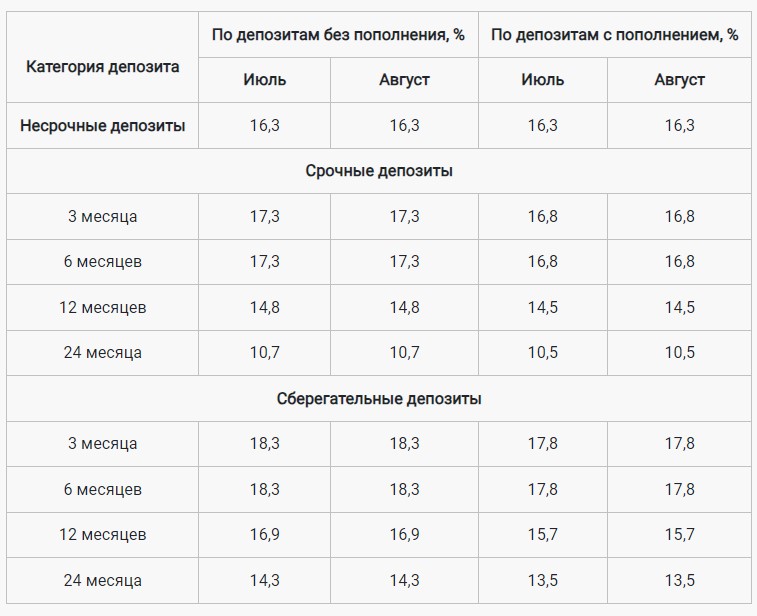 | Категория депозита | По депозитам без пополнения, % | | По депозитам с пополнением, % | |
|---|---|---|---|---|
| | Июль | Август | Июль | Август |
| Несрочные депозиты | 16,3 | 16,3 | 16,3 | 16,3 |
| Срочные депозиты | | | | |
| 3 месяца | 17,3 | 17,3 | 16,8 | 16,8 |
| 6 месяцев | 17,3 | 17,3 | 16,8 | 16,8 |
| 12 месяцев | 14,8 | 14,8 | 14,5 | 14,5 |
| 24 месяца | 10,7 | 10,7 | 10,5 | 10,5 |
| Сберегательные депозиты | | | | |
| 3 месяца | 18,3 | 18,3 | 17,8 | 17,8 |
| 6 месяцев | 18,3 | 18,3 | 17,8 | 17,8 |
| 12 месяцев | 16,9 | 16,9 | 15,7 | 15,7 |
| 24 месяца | 14,3 | 14,3 | 13,5 | 13,5 |